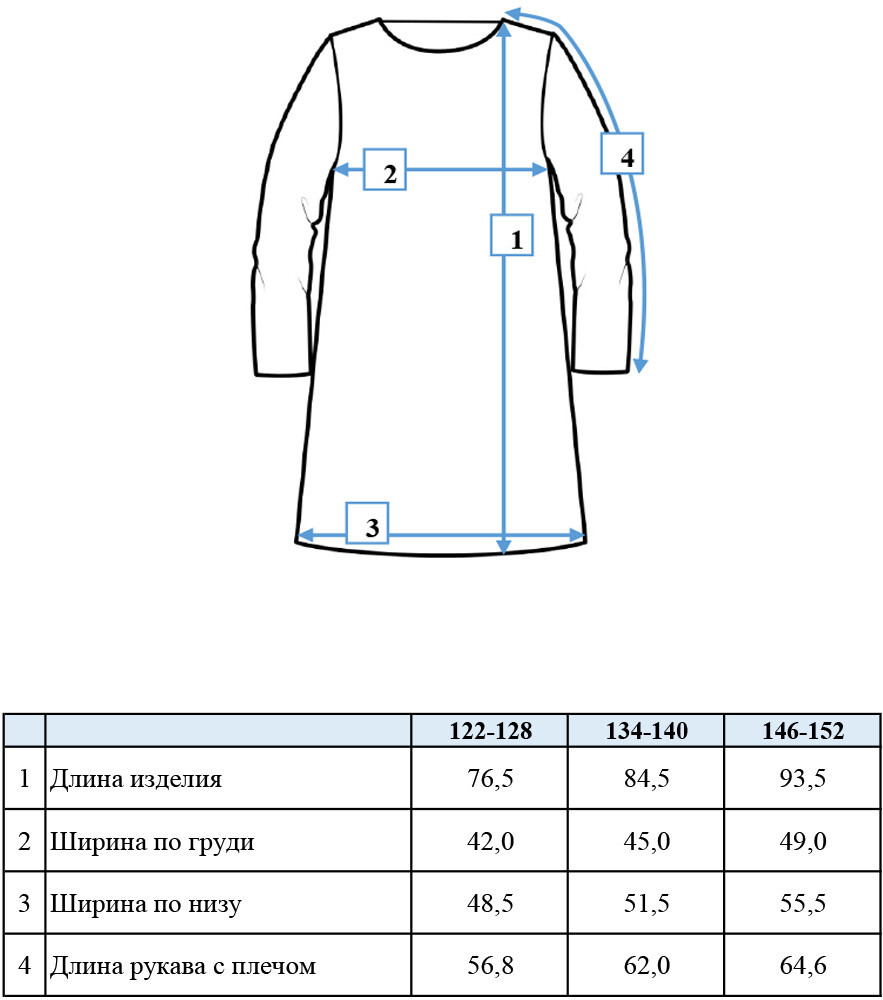 4

2

1

3

| | | 122-128 | 134-140 | 146-152 |
|---|---|---|---|---|
| 1 | Длина изделия | 76,5 | 84,5 | 93,5 |
| 2 | Ширина по груди | 42,0 | 45,0 | 49,0 |
| 3 | Ширина по низу | 48,5 | 51,5 | 55,5 |
| 4 | Длина рукава с плечом | 56,8 | 62,0 | 64,6 |